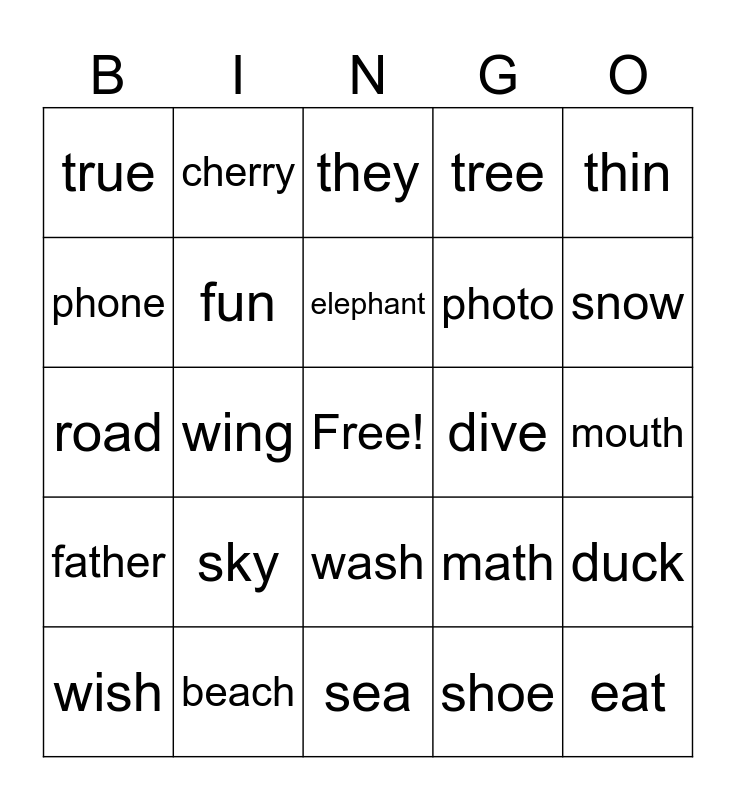 | B | I | N | G | O |
|---|---|---|---|---|
| true | cherry | they | tree | thin |
| phone | fun | elephant | photo | snow |
| road | wing | Free! | dive | mouth |
| father | sky | wash | math | duck |
| wish | beach | sea | shoe | eat |